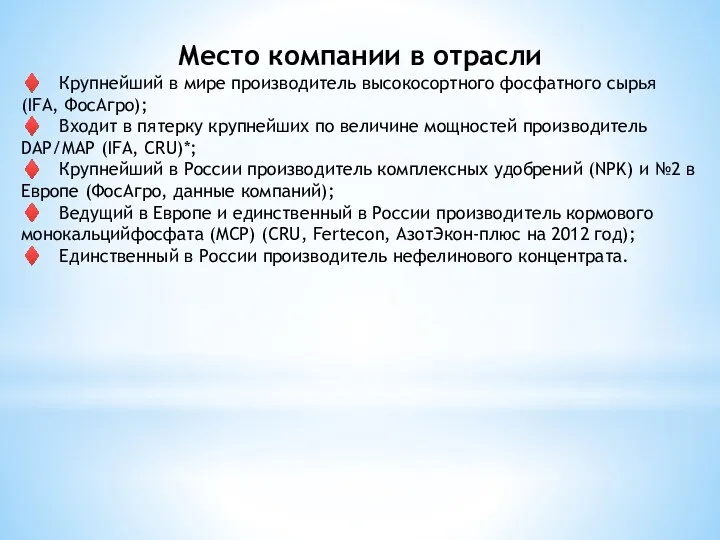 Место компании в отрасли

Крупнейший в мире производитель высокосортного фосфатного сырья (IFA, ФосАгро);

Входит в пятерку крупнейших по величине мощностей производитель DAP/MAP (IFA, CRU)*;

Крупнейший в России производитель комплексных удобрений (NPK) и №2 в Европе (ФосАгро, данные компаний);

Ведущий в Европе и единственный в России производитель кормового монокальцийфосфата (MCP) (CRU, Fertecon, АзотЭкон-плюс на 2012 год);

Единственный в России производитель нефелинового концентрата.